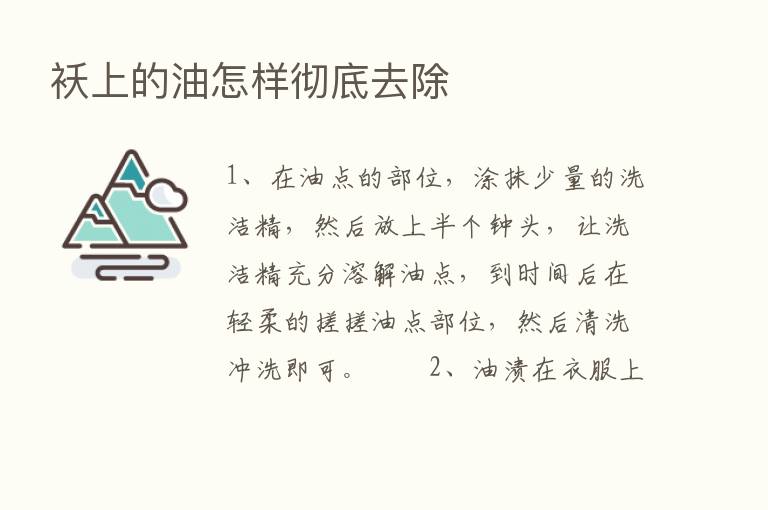 袄上的油怎样彻底去除

1、在油点的部位，涂抹少量的洗洁精，然后放上半个钟头，让洗洁精充分溶解油点，到时间后在轻柔的搓搓油点部位，然后清洗冲洗即可。　　2、油渍在衣服上